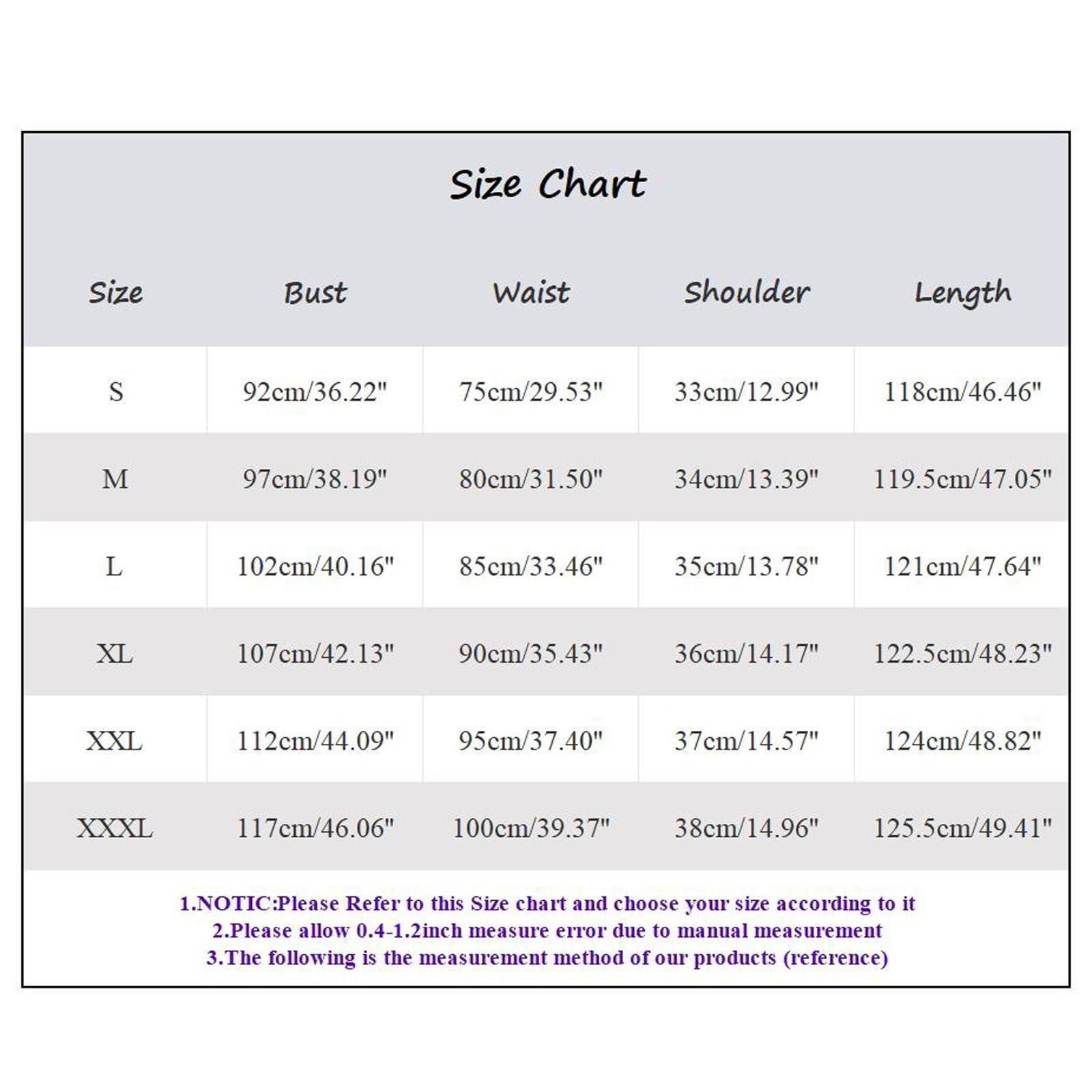 Size Chart

| Size | Bust | Waist | Shoulder | Length |
|---|---|---|---|---|
| S | 92cm/36.22" | 75cm/29.53" | 33cm/12.99" | 118cm/46.46" |
| M | 97cm/38.19" | 80cm/31.50" | 34cm/13.39" | 119.5cm/47.05" |
| L | 102cm/40.16" | 85cm/33.46" | 35cm/13.78" | 121cm/47.64" |
| XL | 107cm/42.13" | 90cm/35.43" | 36cm/14.17" | 122.5cm/48.23" |
| XXL | 112cm/44.09" | 95cm/37.40" | 37cm/14.57" | 124cm/48.82" |
| XXXL | 117cm/46.06" | 100cm/39.37" | 38cm/14.96" | 125.5cm/49.41" |

1.NOTIC:Please Refer to this Size chart and choose your size according to it
2.Please allow 0.4-1.2inch measure error due to manual measurement
3.The following is the measurement method of our products (reference)